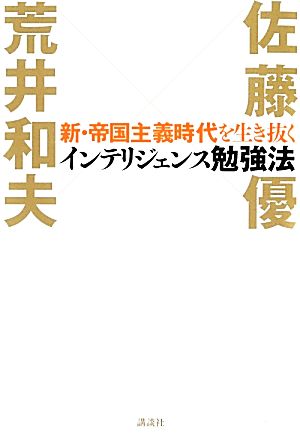 佐藤優

荒井和夫

新・帝国主義時代を生き抜く
インテリジェンス勉強法

講談社